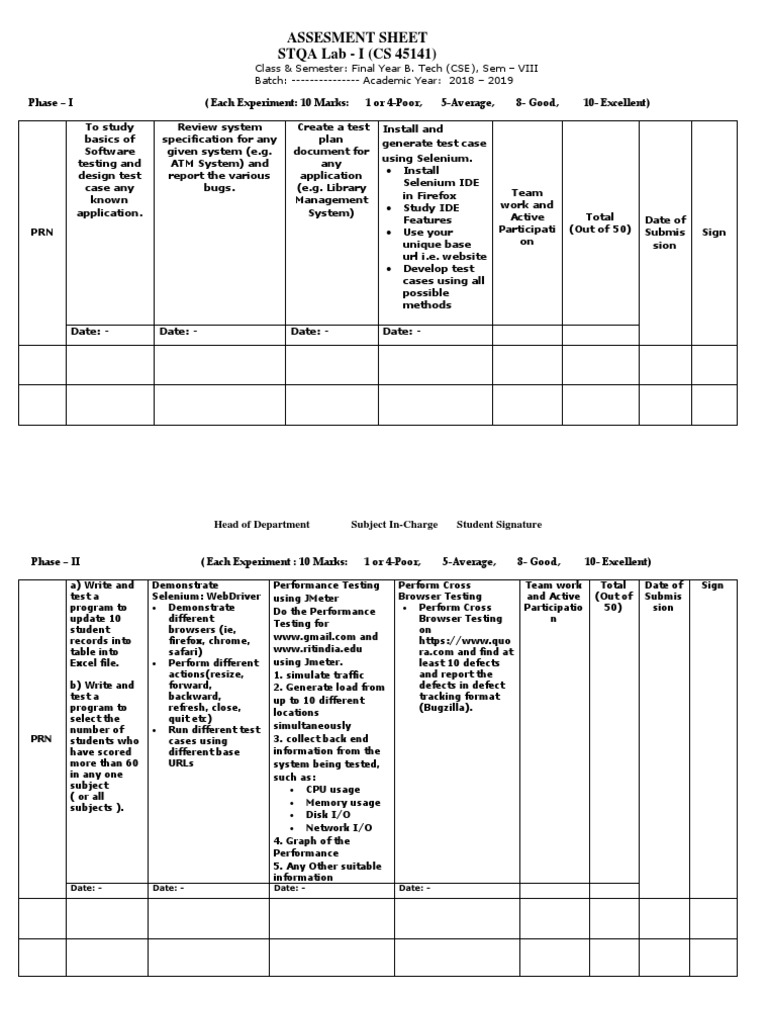 ASSESMENT SHEET
STQA Lab - I (CS 45141)
Class & Semester: Final Year B. Tech (CSE), Sem – VIII
Batch: --------------- Academic Year: 2018 – 2019

Phase – I (Each Experiment: 10 Marks: 1 or 4-Poor, 5-Average, 8- Good, 10- Excellent)

| PRN | To study basics of Software testing and design test case any known application. | Review system specification for any given system (e.g. ATM System) and report the various bugs. | Create a test plan document for any application (e.g. Library Management System) | Install and generate test case using Selenium. • Install Selenium IDE in Firefox • Study IDE Features • Use your unique base url i.e. website • Develop test cases using all possible methods | Team work and Active Participation | Total (Out of 50) | Date of Submission | Sign |
|---|---|---|---|---|---|---|---|---|
| | Date: - | Date: - | Date: - | Date: - | | | | |
| | | | | | | | | |
| | | | | | | | | |

Head of Department Subject In-Charge Student Signature

Phase – II (Each Experiment : 10 Marks: 1 or 4-Poor, 5-Average, 8- Good, 10- Excellent)

| PRN | a) Write and test a program to update 10 student records into table into Excel file. b) Write and test a program to select the number of students who have scored more than 60 in any one subject ( or all subjects ). | Demonstrate Selenium: WebDriver • Demonstrate different browsers (ie, firefox, chrome, safari) • Perform different actions(resize, forward, backward, refresh, close, quit etc) • Run different test cases using different base URLs | Performance Testing using JMeter Do the Performance Testing for www.gmail.com and www.ritindia.edu using Jmeter. 1. simulate traffic 2. Generate load from up to 10 different locations simultaneously 3. collect back end information from the system being tested, such as: • CPU usage • Memory usage • Disk I/O • Network I/O 4. Graph of the Performance 5. Any Other suitable information | Perform Cross Browser Testing • Perform Cross Browser Testing on https://www.quora.com and find at least 10 defects and report the defects in defect tracking format (Bugzilla). | Team work and Active Participation | Total (Out of 50) | Date of Submission | Sign |
|---|---|---|---|---|---|---|---|---|
| | Date: - | Date: - | Date: - | Date: - | | | | |
| | | | | | | | | |
| | | | | | | | | |